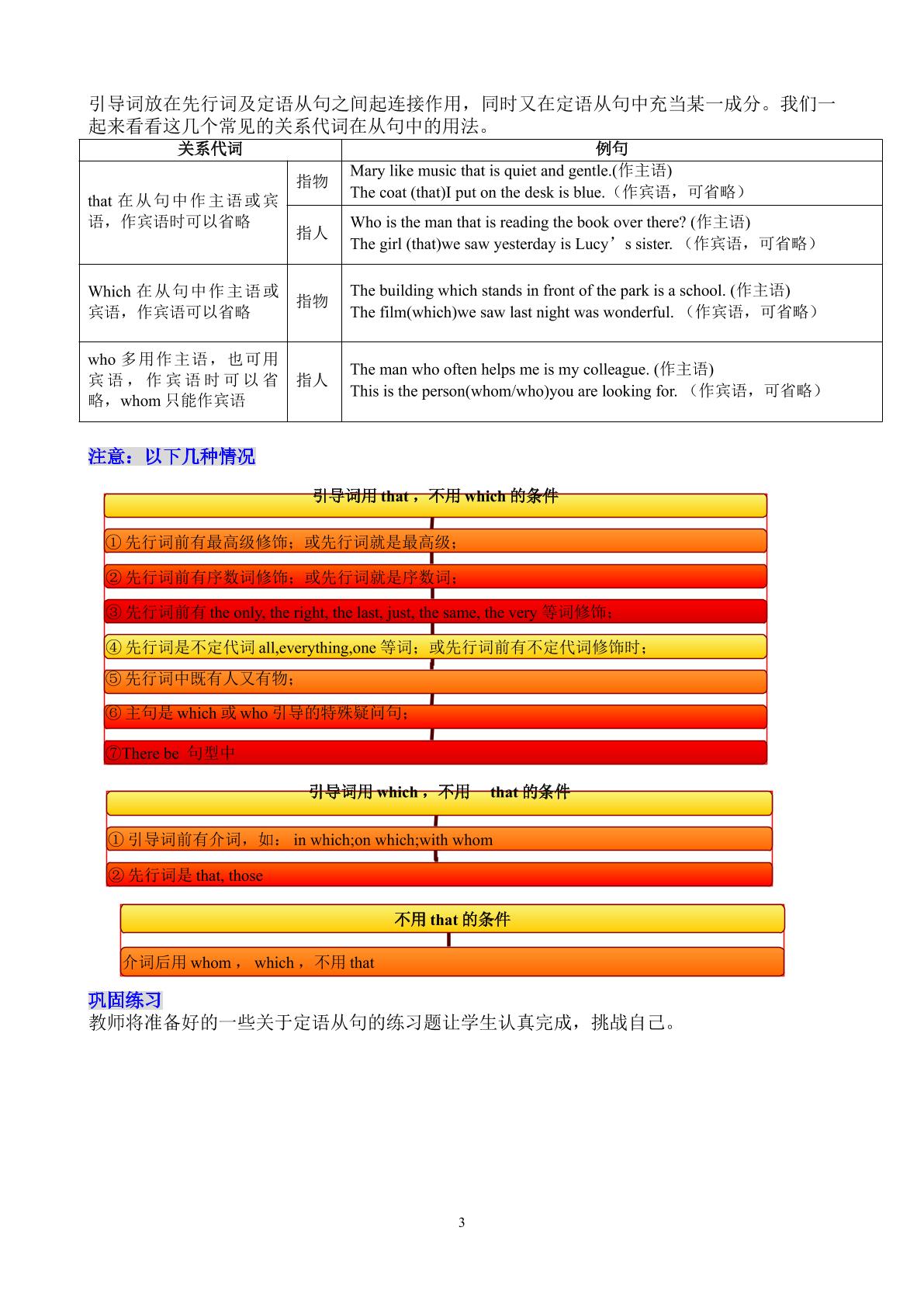 引导词放在先行词及定语从句之间起连接作用，同时又在定语从句中充当某一成分。我们一起来看看这几个常见的关系代词在从句中的用法。

| 关系代词 |  | 例句 |
|---|---|---|
| that在从句中作主语或宾语，作宾语时可以省略 | 指物 | Mary like music that is quiet and gentle.(作主语) The coat (that)I put on the desk is blue.（作宾语，可省略） |
|  | 指人 | Who is the man that is reading the book over there? (作主语) The girl (that)we saw yesterday is Lucy’s sister.（作宾语，可省略） |
| Which在从句中作主语或宾语，作宾语可以省略 | 指物 | The building which stands in front of the park is a school. (作主语) The film(which)we saw last night was wonderful.（作宾语，可省略） |
| who多用作主语，也可用宾语，作宾语时可以省略，whom只能作宾语 | 指人 | The man who often helps me is my colleague. (作主语) This is the person(whom/who)you are looking for.（作宾语，可省略） |

注意：以下几种情况

引导词用that，不用which的条件

①先行词前有最高级修饰；或先行词就是最高级；

②先行词前有序数词修饰；或先行词就是序数词；

③先行词前有the only, the right, the last, just, the same, the very等词修饰；

④先行词是不定代词all,everything,one等词；或先行词前有不定代词修饰时；

⑤先行词中既有人又有物；

⑥主句是which或who引导的特殊疑问句；

⑦There be 句型中

引导词用which，不用 that的条件

①引导词前有介词，如： in which;on which;with whom

②先行词是that, those

不用that的条件

介词后用whom， which，不用that

巩固练习

教师将准备好的一些关于定语从句的练习题让学生认真完成，挑战自己。

3